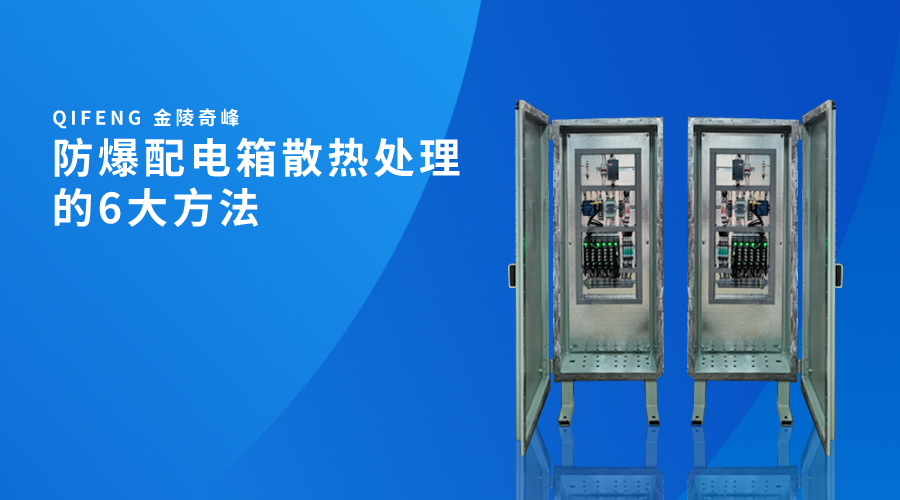 QIFENG 金陵奇峰

防爆配电箱散热处理的6大方法